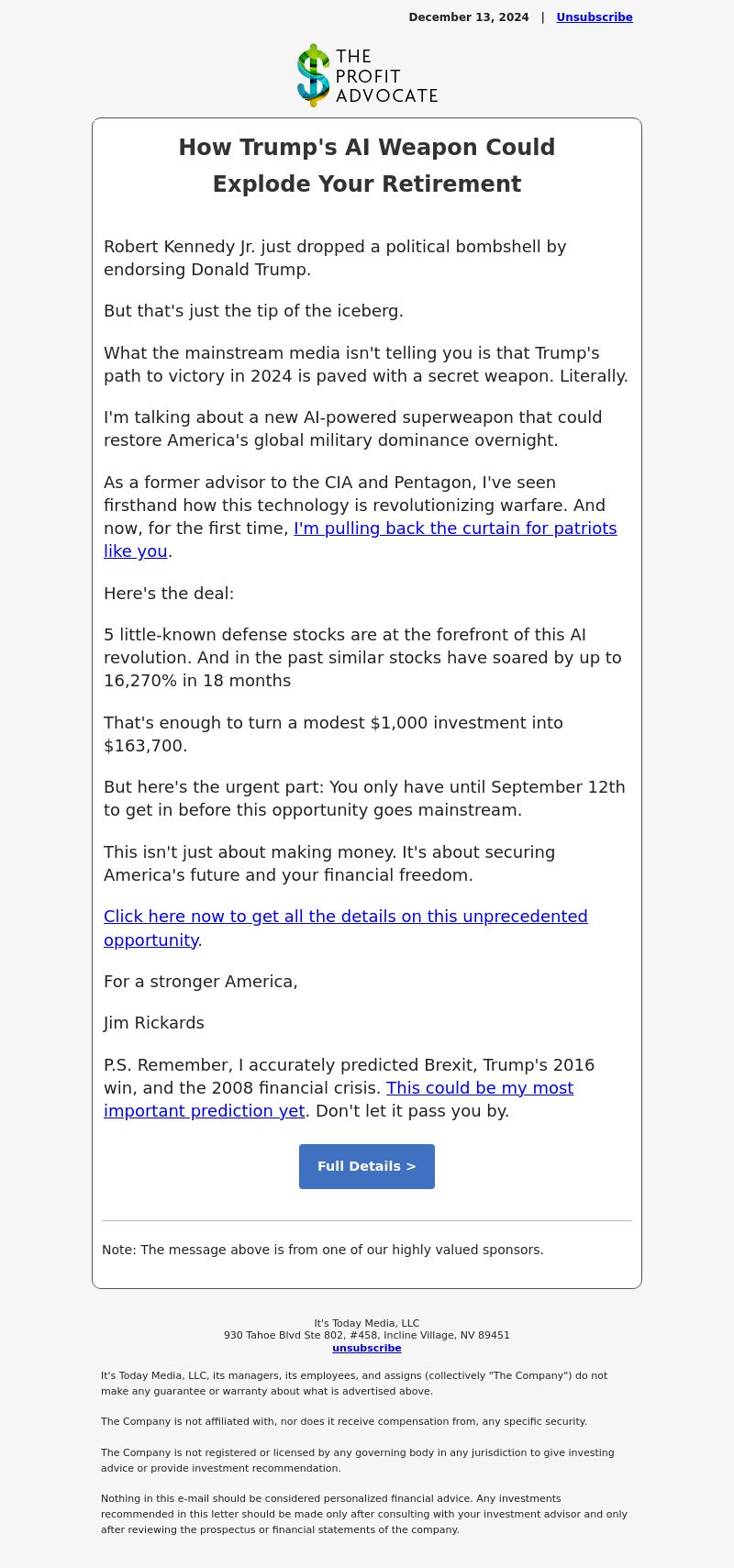 December 13, 2024 | Unsubscribe

THE PROFIT ADVOCATE

How Trump's AI Weapon Could Explode Your Retirement

Robert Kennedy Jr. just dropped a political bombshell by endorsing Donald Trump.

But that's just the tip of the iceberg.

What the mainstream media isn't telling you is that Trump's path to victory in 2024 is paved with a secret weapon. Literally.

I'm talking about a new AI-powered superweapon that could restore America's global military dominance overnight.

As a former advisor to the CIA and Pentagon, I've seen firsthand how this technology is revolutionizing warfare. And now, for the first time, I'm pulling back the curtain for patriots like you.

Here's the deal:

5 little-known defense stocks are at the forefront of this AI revolution. And in the past similar stocks have soared by up to 16,270% in 18 months

That's enough to turn a modest $1,000 investment into $163,700.

But here's the urgent part: You only have until September 12th to get in before this opportunity goes mainstream.

This isn't just about making money. It's about securing America's future and your financial freedom.

Click here now to get all the details on this unprecedented opportunity.

For a stronger America,

Jim Rickards

P.S. Remember, I accurately predicted Brexit, Trump's 2016 win, and the 2008 financial crisis. This could be my most important prediction yet. Don't let it pass you by.

Full Details >

Note: The message above is from one of our highly valued sponsors.

It's Today Media, LLC
930 Tahoe Blvd Ste 802, #458, Incline Village, NV 89451
unsubscribe

It's Today Media, LLC, its managers, its employees, and assigns (collectively "The Company") do not make any guarantee or warranty about what is advertised above.

The Company is not affiliated with, nor does it receive compensation from, any specific security.

The Company is not registered or licensed by any governing body in any jurisdiction to give investing advice or provide investment recommendation.

Nothing in this e-mail should be considered personalized financial advice. Any investments recommended in this letter should be made only after consulting with your investment advisor and only after reviewing the prospectus or financial statements of the company.